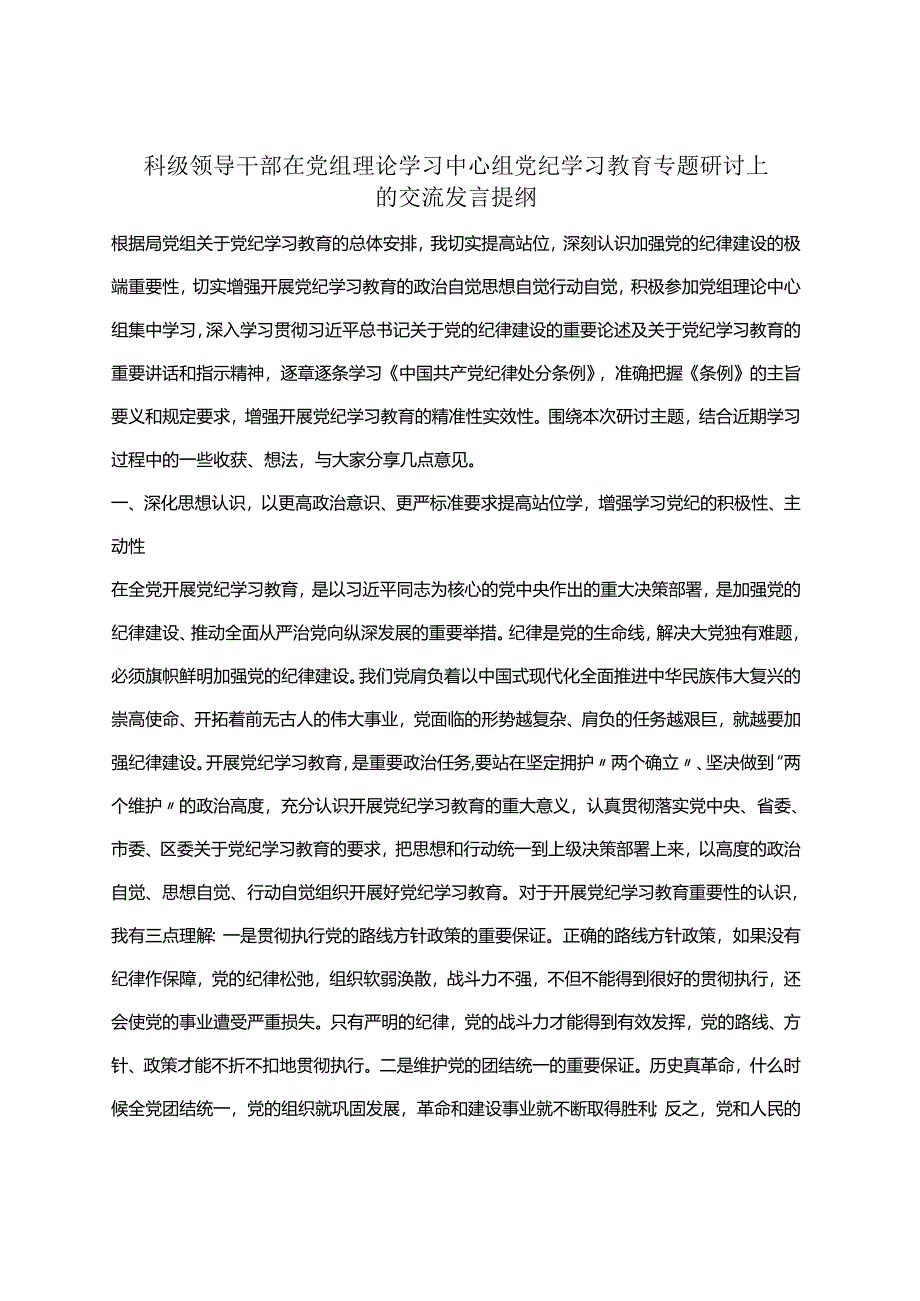 科级领导干部在党组理论学习中心组党纪学习教育专题研讨上的交流发言提纲

根据局党组关于党纪学习教育的总体安排，我切实提高站位，深刻认识加强党的纪律建设的极端重要性，切实增强开展党纪学习教育的政治自觉思想自觉行动自觉，积极参加党组理论中心组集中学习，深入学习贯彻习近平总书记关于党的纪律建设的重要论述及关于党纪学习教育的重要讲话和指示精神，逐章逐条学习《中国共产党纪律处分条例》，准确把握《条例》的主旨要义和规定要求，增强开展党纪学习教育的精准性实效性。围绕本次研讨主题，结合近期学习过程中的一些收获、想法，与大家分享几点意见。

一、深化思想认识，以更高政治意识、更严标准要求提高站位学，增强学习党纪的积极性、主动性

在全党开展党纪学习教育，是以习近平同志为核心的党中央作出的重大决策部署，是加强党的纪律建设、推动全面从严治党向纵深发展的重要举措。纪律是党的生命线，解决大党独有难题，必须旗帜鲜明加强党的纪律建设。我们党肩负着以中国式现代化全面推进中华民族伟大复兴的崇高使命、开拓着前无古人的伟大事业，党面临的形势越复杂、肩负的任务越艰巨，就越要加强纪律建设。开展党纪学习教育，是重要政治任务，要站在坚定拥护〃两个确立〃、坚决做到"两个维护〃的政治高度，充分认识开展党纪学习教育的重大意义，认真贯彻落实党中央、省委、市委、区委关于党纪学习教育的要求，把思想和行动统一到上级决策部署上来，以高度的政治自觉、思想自觉、行动自觉组织开展好党纪学习教育。对于开展党纪学习教育重要性的认识，我有三点理解:一是贯彻执行党的路线方针政策的重要保证。正确的路线方针政策，如果没有纪律作保障，党的纪律松弛，组织软弱涣散，战斗力不强，不但不能得到很好的贯彻执行，还会使党的事业遭受严重损失。只有严明的纪律，党的战斗力才能得到有效发挥，党的路线、方针、政策才能不折不扣地贯彻执行。二是维护党的团结统一的重要保证。历史真革命，什么时候全党团结统一，党的组织就巩固发展，革命和建设事业就不断取得胜利;反之，党和人民的